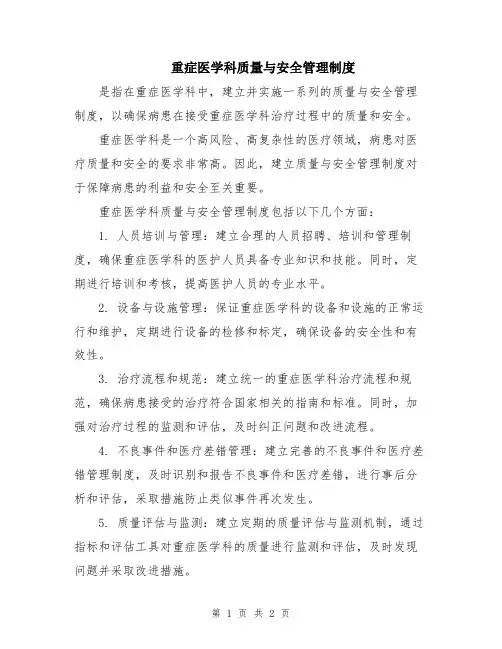 重症医学科质量与安全管理制度

是指在重症医学科中，建立并实施一系列的质量与安全管理制度，以确保病患在接受重症医学科治疗过程中的质量和安全。

重症医学科是一个高风险、高复杂性的医疗领域，病患对医疗质量和安全的要求非常高。因此，建立质量与安全管理制度对于保障病患的利益和安全至关重要。

重症医学科质量与安全管理制度包括以下几个方面：

1. 人员培训与管理：建立合理的人员招聘、培训和管理制度，确保重症医学科的医护人员具备专业知识和技能。同时，定期进行培训和考核，提高医护人员的专业水平。

2. 设备与设施管理：保证重症医学科的设备和设施的正常运行和维护，定期进行设备的检修和标定，确保设备的安全性和有效性。

3. 治疗流程和规范：建立统一的重症医学科治疗流程和规范，确保病患接受的治疗符合国家相关的指南和标准。同时，加强对治疗过程的监测和评估，及时纠正问题和改进流程。

4. 不良事件和医疗差错管理：建立完善的不良事件和医疗差错管理制度，及时识别和报告不良事件和医疗差错，进行事后分析和评估，采取措施防止类似事件再次发生。

5. 质量评估与监测：建立定期的质量评估与监测机制，通过指标和评估工具对重症医学科的质量进行监测和评估，及时发现问题并采取改进措施。

第 1 页 共 2 页